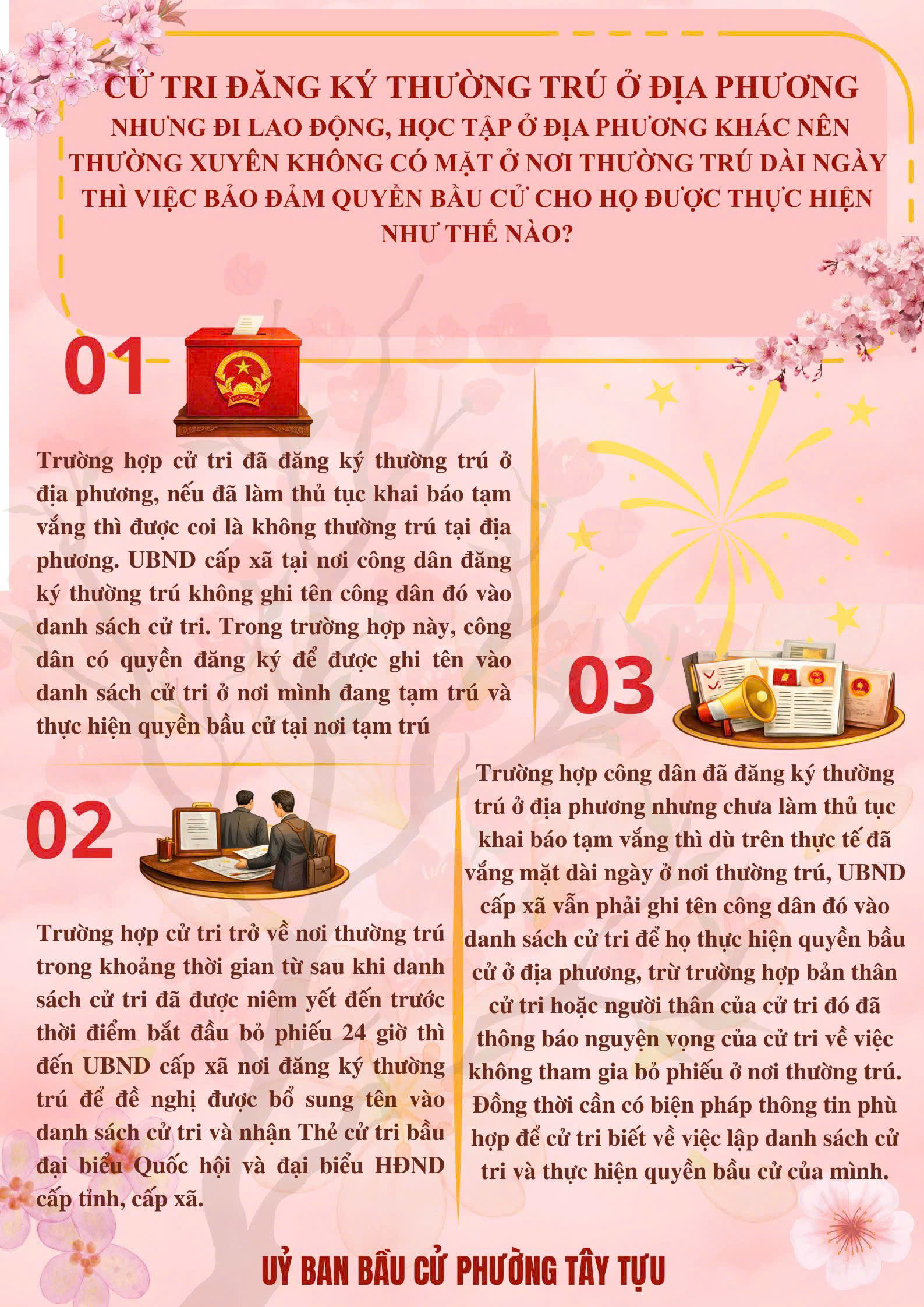 CỬ TRI ĐĂNG KÝ THƯỜNG TRÚ Ở ĐỊA PHƯƠNG NHƯNG ĐI LAO ĐỘNG, HỌC TẬP Ở ĐỊA PHƯƠNG KHÁC NÊN THƯỜNG XUYÊN KHÔNG CÓ MẶT Ở NƠI THƯỜNG TRÚ DÀI NGÀY THÌ VIỆC BẢO ĐẢM QUYỀN BẦU CỬ CHO HỌ ĐƯỢC THỰC HIỆN NHƯ THẾ NÀO?

01

Trường hợp cử tri đã đăng ký thường trú ở địa phương, nếu đã làm thủ tục khai báo tạm vắng thì được coi là không thường trú tại địa phương. UBND cấp xã tại nơi công dân đăng ký thường trú không ghi tên công dân đó vào danh sách cử tri. Trong trường hợp này, công dân có quyền đăng ký để được ghi tên vào danh sách cử tri ở nơi mình đang tạm trú và thực hiện quyền bầu cử tại nơi tạm trú

02

Trường hợp cử tri trở về nơi thường trú trong khoảng thời gian từ sau khi danh sách cử tri đã được niêm yết đến trước thời điểm bắt đầu bỏ phiếu 24 giờ thì đến UBND cấp xã nơi đăng ký thường trú để đề nghị được bổ sung tên vào danh sách cử tri và nhận Thẻ cử tri bầu đại biểu Quốc hội và đại biểu HĐND cấp tỉnh, cấp xã.

03

Trường hợp công dân đã đăng ký thường trú ở địa phương nhưng chưa làm thủ tục khai báo tạm vắng thì dù trên thực tế đã vắng mặt dài ngày ở nơi thường trú, UBND cấp xã vẫn phải ghi tên công dân đó vào danh sách cử tri để họ thực hiện quyền bầu cử ở địa phương, trừ trường hợp bản thân cử tri hoặc người thân của cử tri đó đã thông báo nguyện vọng của cử tri về việc không tham gia bỏ phiếu ở nơi thường trú. Đồng thời cần có biện pháp thông tin phù hợp để cử tri biết về việc lập danh sách cử tri và thực hiện quyền bầu cử của mình.

UỶ BAN BẦU CỬ PHƯỜNG TÂY TỰU